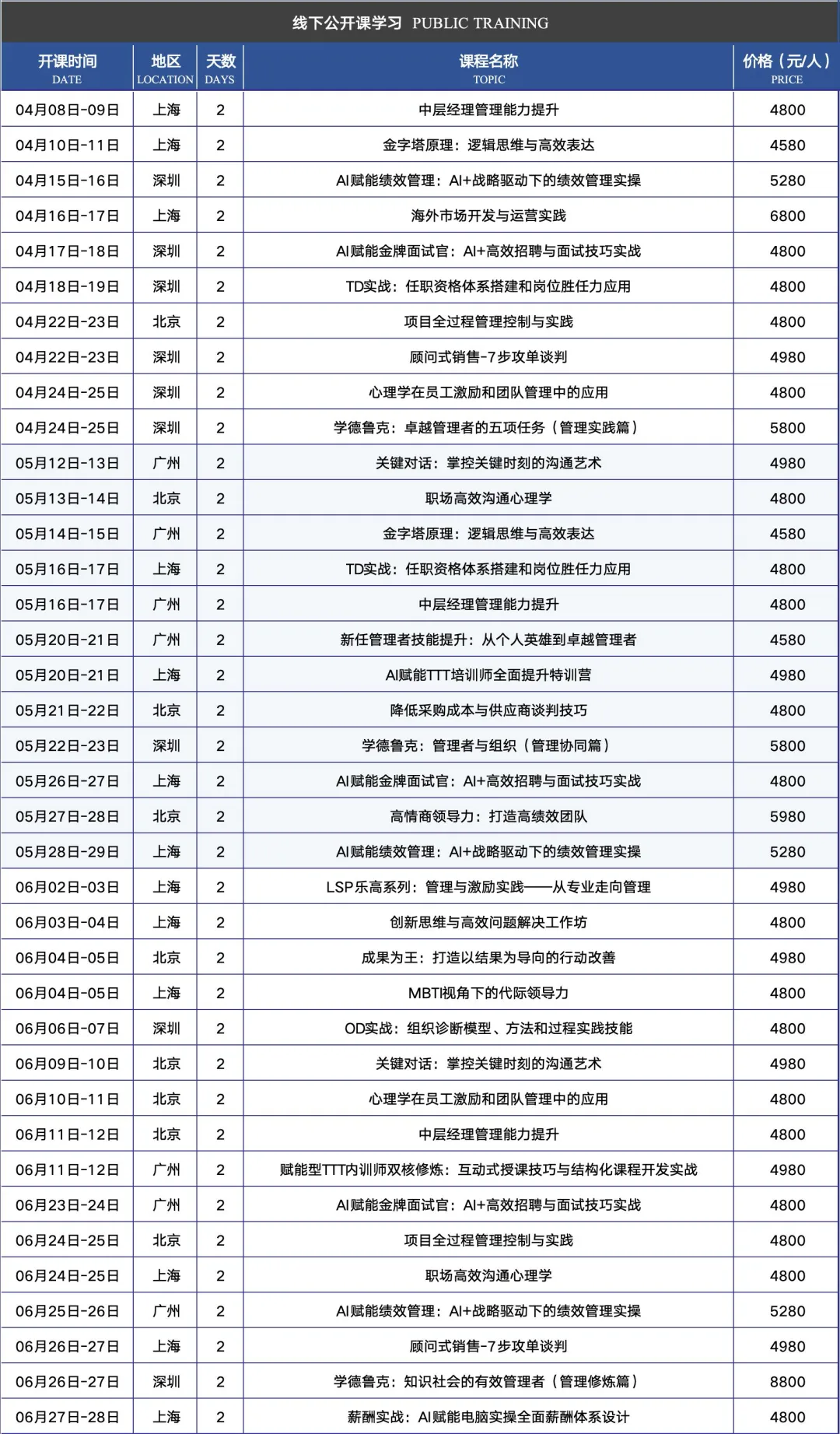 线下公开课学习 PUBLIC TRAINING

| 开课时间 DATE | 地区 LOCATION | 天数 DAYS | 课程名称 TOPIC | 价格（元/人） PRICE |
|---|---|---|---|---|
| 04月08日-09日 | 上海 | 2 | 中层经理管理能力提升 | 4800 |
| 04月10日-11日 | 上海 | 2 | 金字塔原理：逻辑思维与高效表达 | 4580 |
| 04月15日-16日 | 深圳 | 2 | AI赋能绩效管理：AI+战略驱动下的绩效管理实操 | 5280 |
| 04月16日-17日 | 上海 | 2 | 海外市场开发与运营实践 | 6800 |
| 04月17日-18日 | 深圳 | 2 | AI赋能金牌面试官：AI+高效招聘与面试技巧实战 | 4800 |
| 04月18日-19日 | 深圳 | 2 | TD实战：任职资格体系搭建和岗位胜任力应用 | 4800 |
| 04月22日-23日 | 北京 | 2 | 项目全过程管理控制与实践 | 4800 |
| 04月22日-23日 | 深圳 | 2 | 顾问式销售-7步攻单谈判 | 4980 |
| 04月24日-25日 | 深圳 | 2 | 心理学在员工激励和团队管理中的应用 | 4800 |
| 04月24日-25日 | 深圳 | 2 | 学德鲁克：卓越管理者的五项任务（管理实践篇） | 5800 |
| 05月12日-13日 | 广州 | 2 | 关键对话：掌控关键时刻的沟通艺术 | 4980 |
| 05月13日-14日 | 北京 | 2 | 职场高效沟通心理学 | 4800 |
| 05月14日-15日 | 广州 | 2 | 金字塔原理：逻辑思维与高效表达 | 4580 |
| 05月16日-17日 | 上海 | 2 | TD实战：任职资格体系搭建和岗位胜任力应用 | 4800 |
| 05月16日-17日 | 广州 | 2 | 中层经理管理能力提升 | 4800 |
| 05月20日-21日 | 广州 | 2 | 新任管理者技能提升：从个人英雄到卓越管理者 | 4580 |
| 05月20日-21日 | 上海 | 2 | AI赋能TTT培训师全面提升特训营 | 4980 |
| 05月21日-22日 | 北京 | 2 | 降低采购成本与供应商谈判技巧 | 4800 |
| 05月22日-23日 | 深圳 | 2 | 学德鲁克：管理者与组织（管理协同篇） | 5800 |
| 05月26日-27日 | 上海 | 2 | AI赋能金牌面试官：AI+高效招聘与面试技巧实战 | 4800 |
| 05月27日-28日 | 北京 | 2 | 高情商领导力：打造高绩效团队 | 5980 |
| 05月28日-29日 | 上海 | 2 | AI赋能绩效管理：AI+战略驱动下的绩效管理实操 | 5280 |
| 06月02日-03日 | 上海 | 2 | LSP乐高系列：管理与激励实践——从专业走向管理 | 4980 |
| 06月03日-04日 | 上海 | 2 | 创新思维与高效问题解决工作坊 | 4800 |
| 06月04日-05日 | 北京 | 2 | 成果为王：打造以结果为导向的行动改善 | 4980 |
| 06月04日-05日 | 上海 | 2 | MBTI视角下的代际领导力 | 4800 |
| 06月06日-07日 | 深圳 | 2 | OD实战：组织诊断模型、方法和过程实践技能 | 4800 |
| 06月09日-10日 | 北京 | 2 | 关键对话：掌控关键时刻的沟通艺术 | 4980 |
| 06月10日-11日 | 北京 | 2 | 心理学在员工激励和团队管理中的应用 | 4800 |
| 06月11日-12日 | 北京 | 2 | 中层经理管理能力提升 | 4800 |
| 06月11日-12日 | 广州 | 2 | 赋能型TTT内训师双核修炼：互动式授课技巧与结构化课程开发实战 | 4980 |
| 06月23日-24日 | 广州 | 2 | AI赋能金牌面试官：AI+高效招聘与面试技巧实战 | 4800 |
| 06月24日-25日 | 北京 | 2 | 项目全过程管理控制与实践 | 4800 |
| 06月24日-25日 | 上海 | 2 | 职场高效沟通心理学 | 4800 |
| 06月25日-26日 | 广州 | 2 | AI赋能绩效管理：AI+战略驱动下的绩效管理实操 | 5280 |
| 06月26日-27日 | 上海 | 2 | 顾问式销售-7步攻单谈判 | 4980 |
| 06月26日-27日 | 深圳 | 2 | 学德鲁克：知识社会的有效管理者（管理修炼篇） | 8800 |
| 06月27日-28日 | 上海 | 2 | 薪酬实战：AI赋能电脑实操全面薪酬体系设计 | 4800 |